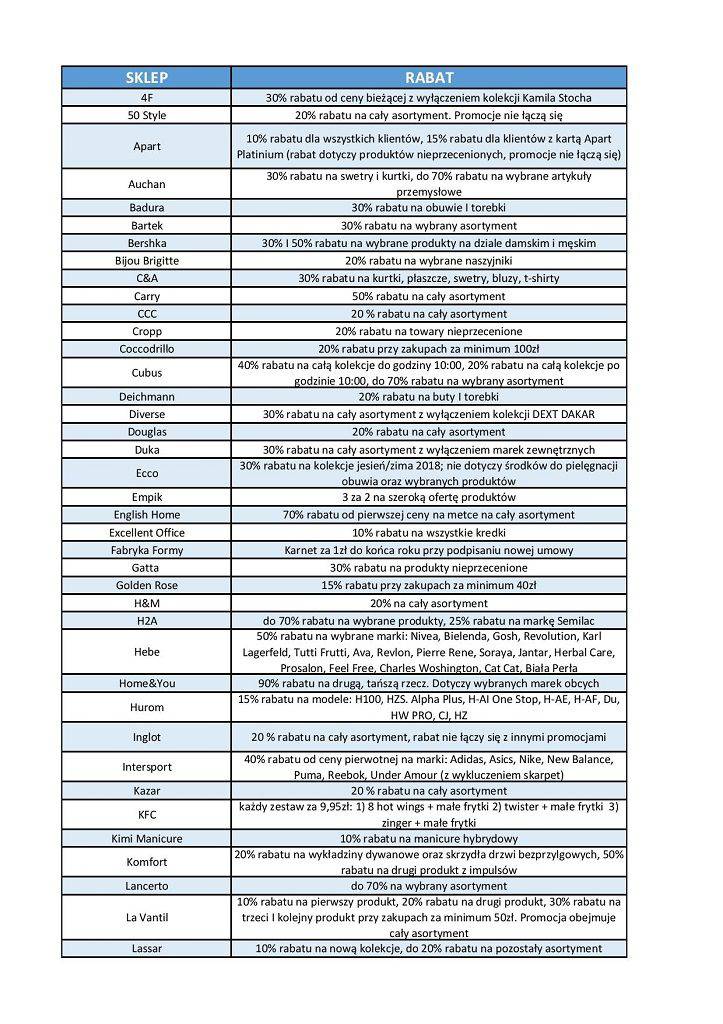 | SKLEP | RABAT |
|---|---|
| 4F | 30% rabatu od ceny bieżącej z wyłączeniem kolekcji Kamila Stocha |
| 50 Style | 20% rabatu na cały asortyment. Promocje nie łączą się |
| Apart | 10% rabatu dla wszystkich klientów, 15% rabatu dla klientów z kartą Apart Platinium (rabat dotyczy produktów nieprzecenionych, promocje nie łączą się) |
| Auchan | 30% rabatu na swetry i kurtki, do 70% rabatu na wybrane artykuły przemysłowe |
| Badura | 30% rabatu na obuwie I torebki |
| Bartek | 30% rabatu na wybrany asortyment |
| Bershka | 30% I 50% rabatu na wybrane produkty na dziale damskim i męskim |
| Bijou Brigitte | 20% rabatu na wybrane naszyjniki |
| C&A | 30% rabatu na kurtki, płaszcze, swetry, bluzy, t-shirty |
| Carry | 50% rabatu na cały asortyment |
| CCC | 20 % rabatu na cały asortyment |
| Cropp | 20% rabatu na towary nieprzecenione |
| Coccodrillo | 20% rabatu przy zakupach za minimum 100zł |
| Cubus | 40% rabatu na całą kolekcje do godziny 10:00, 20% rabatu na całą kolekcje po godzinie 10:00, do 70% rabatu na wybrany asortyment |
| Deichmann | 20% rabatu na buty I torebki |
| Diverse | 30% rabatu na cały asortyment z wyłączeniem kolekcji DEXT DAKAR |
| Douglas | 20% rabatu na cały asortyment |
| Duka | 30% rabatu na cały asortyment z wyłączeniem marek zewnętrznych |
| Ecco | 30% rabatu na kolekcje jesień/zima 2018; nie dotyczy środków do pielęgnacji obuwia oraz wybranych produktów |
| Empik | 3 za 2 na szeroką ofertę produktów |
| English Home | 70% rabatu od pierwszej ceny na metce na cały asortyment |
| Excellent Office | 10% rabatu na wszystkie kredki |
| Fabryka Formy | Karnet za 1zł do końca roku przy podpisaniu nowej umowy |
| Gatta | 30% rabatu na produkty nieprzecenione |
| Golden Rose | 15% rabatu przy zakupach za minimum 40zł |
| H&M | 20% na cały asortyment |
| H2A | do 70% rabatu na wybrane produkty, 25% rabatu na markę Semilac |
| Hebe | 50% rabatu na wybrane marki: Nivea, Bielenda, Gosh, Revolution, Karl Lagerfeld, Tutti Frutti, Ava, Revlon, Pierre Rene, Soraya, Jantar, Herbal Care, Prosalon, Feel Free, Charles Woshington, Cat Cat, Biała Perła |
| Home&You | 90% rabatu na drugą, tańszą rzecz. Dotyczy wybranych marek obcych |
| Hurom | 15% rabatu na modele: H100, HZS. Alpha Plus, H-AI One Stop, H-AE, H-AF, Du, HW PRO, CJ, HZ |
| Inglot | 20 % rabatu na cały asortyment, rabat nie łączy się z innymi promocjami |
| Intersport | 40% rabatu od ceny pierwotnej na marki: Adidas, Asics, Nike, New Balance, Puma, Reebok, Under Amour (z wykluczeniem skarpet) |
| Kazar | 20 % rabatu na cały asortyment |
| KFC | każdy zestaw za 9,95zł: 1) 8 hot wings + małe frytki 2) twister + małe frytki 3) zinger + małe frytki |
| Kimi Manicure | 10% rabatu na manicure hybrydowy |
| Komfort | 20% rabatu na wykładziny dywanowe oraz skrzydła drzwi bezprzylgowych, 50% rabatu na drugi produkt z impulsów |
| Lancerto | do 70% na wybrany asortyment |
| La Vantil | 10% rabatu na pierwszy produkt, 20% rabatu na drugi produkt, 30% rabatu na trzeci I kolejny produkt przy zakupach za minimum 50zł. Promocja obejmuje cały asortyment |
| Lassar | 10% rabatu na nową kolekcje, do 20% rabatu na pozostały asortyment |